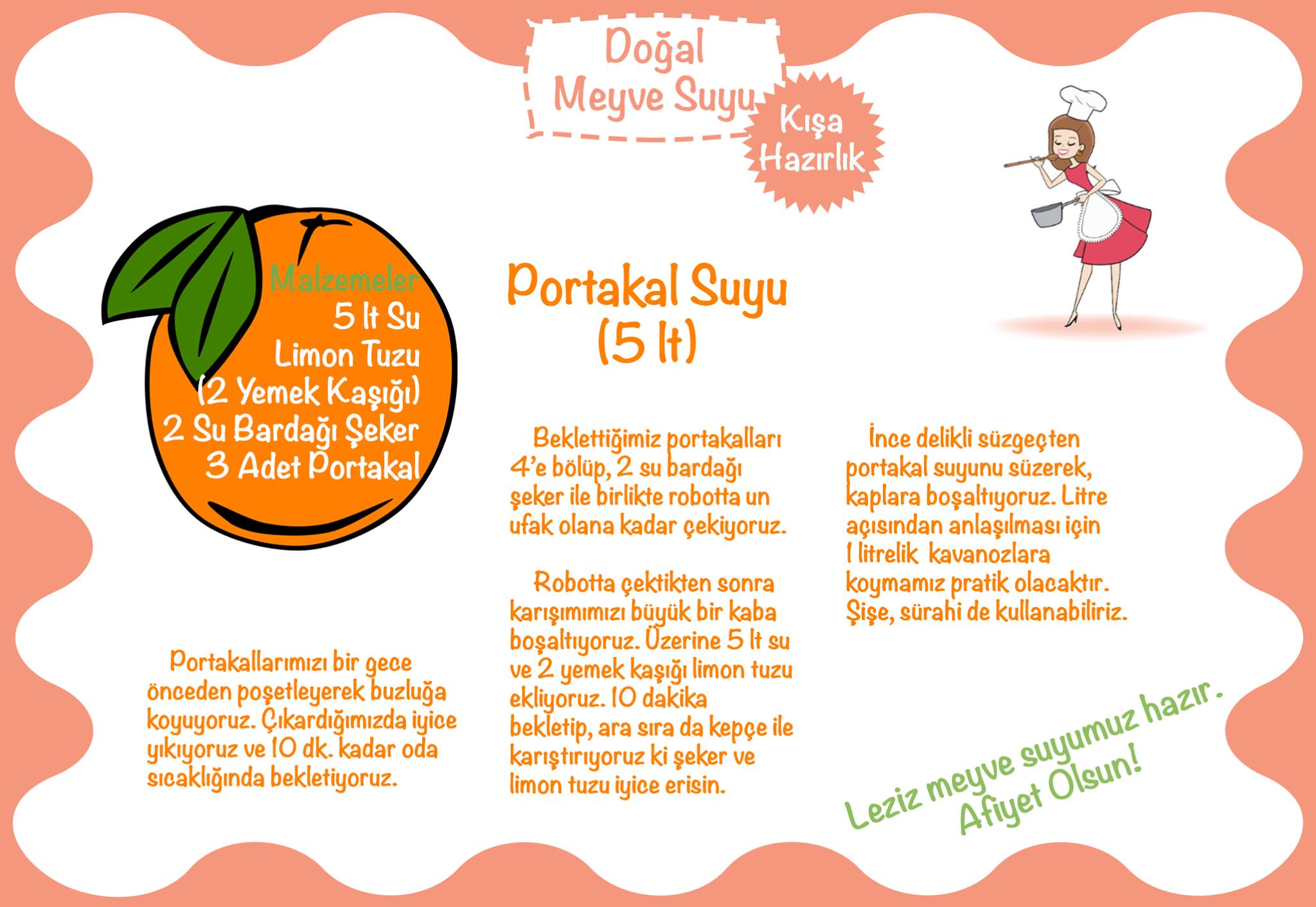 Doğal
Meyve Suyu

Kışa
Hazırlık

Malzemeler
5 lt Su
Limon Tuzu
(2 Yemek Kaşığı)
2 Su Bardağı Şeker
3 Adet Portakal

Portakal Suyu
(5 lt)

Portakallarımızı bir gece önceden poşetleyerek buzluğa koyuyoruz. Çıkardığımızda iyice yıkıyoruz ve 10 dk. kadar oda sıcaklığında bekletiyoruz.

Beklettiğimiz portakalları 4'e bölüp, 2 su bardağı şeker ile birlikte robotta un ufak olana kadar çekiyoruz.

Robotta çektikten sonra karışımımızı büyük bir kaba boşaltıyoruz. Üzerine 5 lt su ve 2 yemek kaşığı limon tuzu ekliyoruz. 10 dakika bekletip, ara sıra da kepçe ile karıştırıyoruz ki şeker ve limon tuzu iyice erisin.

İnce delikli süzgeçten portakal suyunu süzerek, kaplara boşaltıyoruz. Litre açısından anlaşılması için 1 litrelik kavanozlara koymamız pratik olacaktır. Şişe, sürahi de kullanabiliriz.

Leziz meyve suyumuz hazır.
Afiyet Olsun!